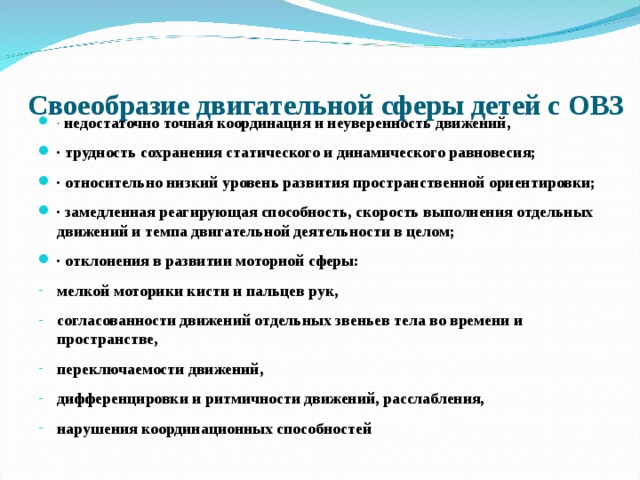 Своеобразие двигательной сферы детей с ОВЗ

· недостаточно точная координация и неуверенность движений,

· трудность сохранения статического и динамического равновесия;

· относительно низкий уровень развития пространственной ориентировки;

· замедленная реагирующая способность, скорость выполнения отдельных движений и темпа двигательной деятельности в целом;

· отклонения в развитии моторной сферы:

- мелкой моторики кисти и пальцев рук,

- согласованности движений отдельных звеньев тела во времени и пространстве,

- переключаемости движений,

- дифференцировки и ритмичности движений, расслабления,

- нарушения координационных способностей